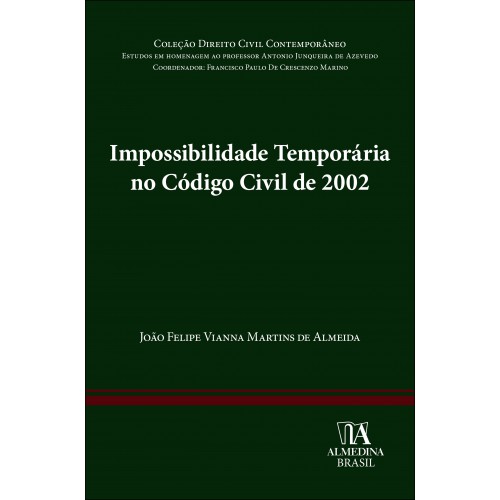 Coleção Direito Civil Contemporâneo
Estudos em homenagem ao professor Antonio Junqueira de Azevedo
Coordenador: Francisco Paulo De Crescenzo Marino

Impossibilidade Temporária no Código Civil de 2002

João Felipe Vianna Martins de Almeida

ALMEDINA
BRASIL